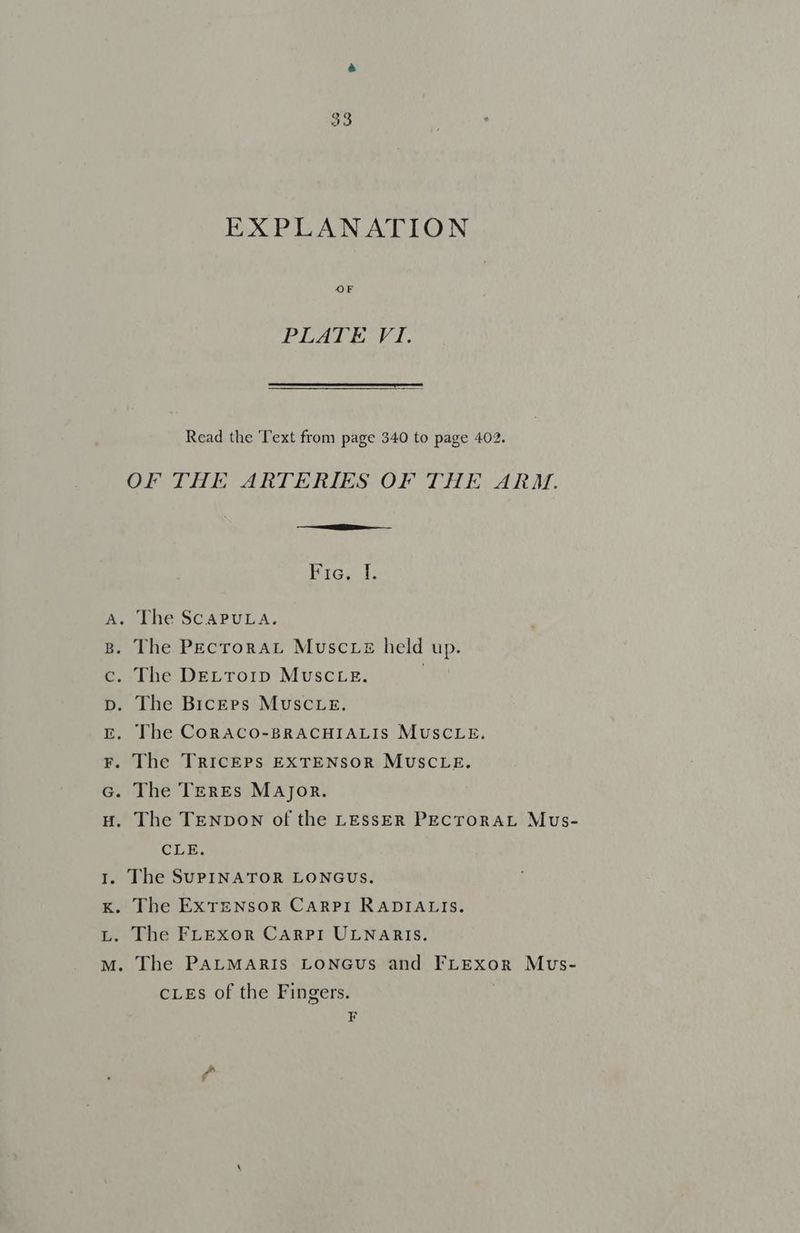 33

EXPLANATION

OF

PLATE VI.

Read the Text from page 340 to page 402.

OF THE ARTERIES OF THE ARM.

Fig. I.

A. The Scapula.

B. The Pectoral Muscle held up.

C. The Deltoid Muscle.

D. The Biceps Muscle.

E. The Coraco-brachialis Muscle.

F. The Triceps extensor Muscle.

G. The Teres Major.

H. The Tendon of the lesser Pectoral Muscle.

I. The Supinator longus.

K. The Extensor Carpi Radialis.

L. The Flexor Carpi Ulnaris.

M. The Palmaris longus and Flexor Muscles of the Fingers.

F